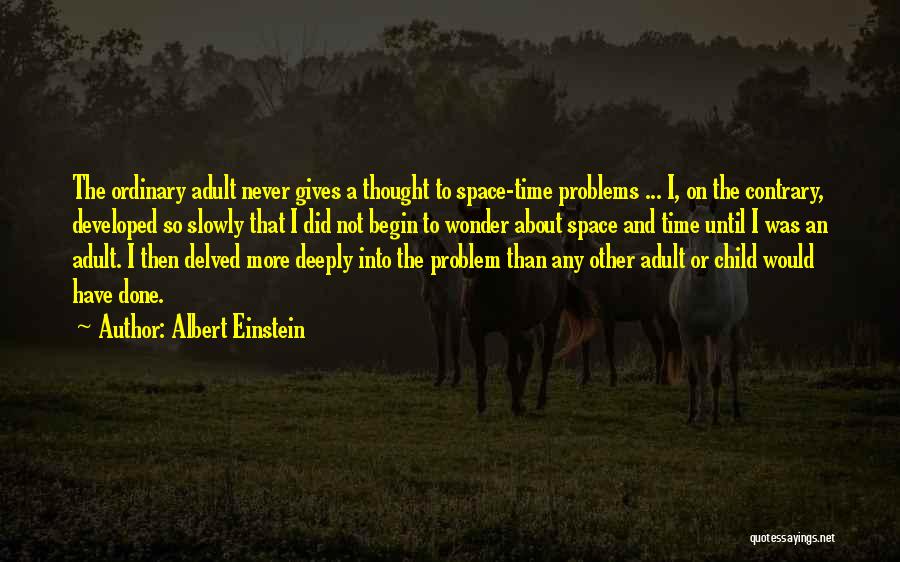 The ordinary adult never gives a thought to space-time problems ... I, on the contrary, developed so slowly that I did not begin to wonder about space and time until I was an adult. I then delved more deeply into the problem than any other adult or child would have done.

~ Author: Albert Einstein

quotessayings.net